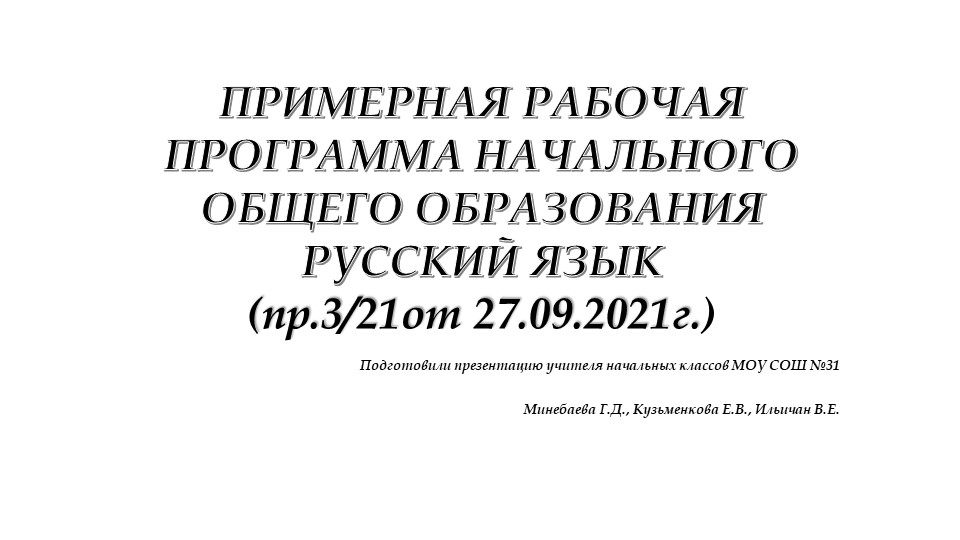 ПРИМЕРНАЯ РАБОЧАЯ ПРОГРАММА НАЧАЛЬНОГО ОБЩЕГО ОБРАЗОВАНИЯ РУССКИЙ ЯЗЫК
(пр.3/21от 27.09.2021г.)

Подготовили презентацию учителя начальных классов МОУ СОШ №31

Минебаева Г.Д., Кузьменкова Е.В., Ильичан В.Е.